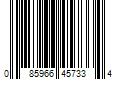 0 85966 45733 4